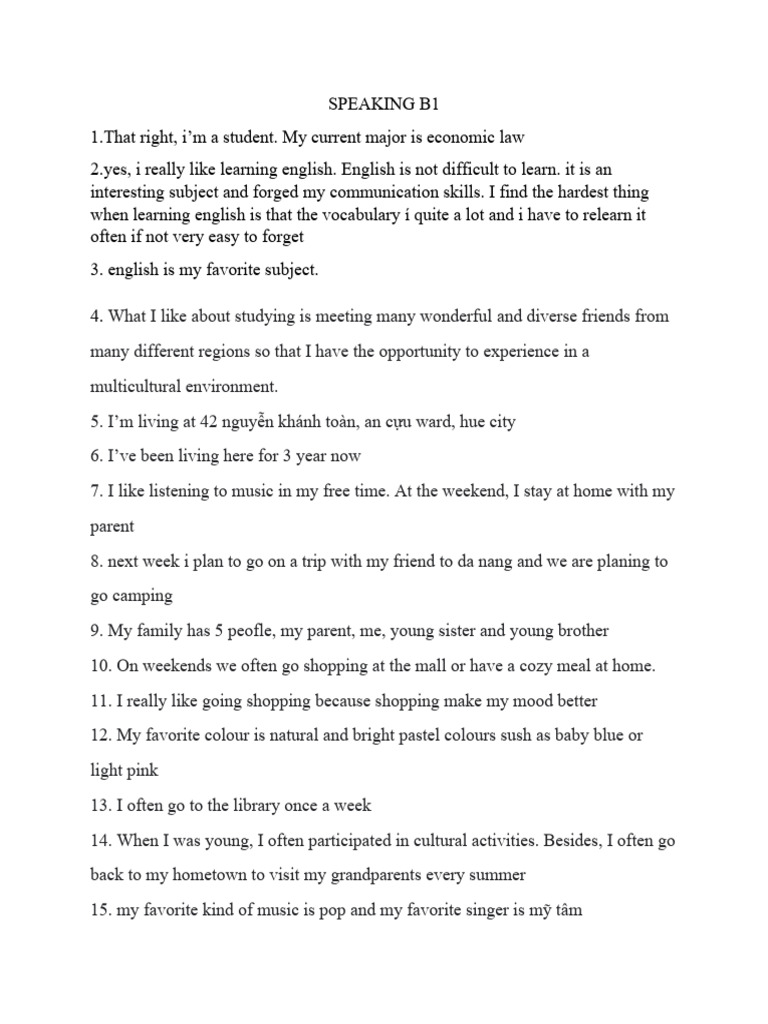 SPEAKING B1

1.That right, i'm a student. My current major is economic law

2.yes, i really like learning english. English is not difficult to learn. it is an interesting subject and forged my communication skills. I find the hardest thing when learning english is that the vocabulary í quite a lot and i have to relearn it often if not very easy to forget

3. english is my favorite subject.

4. What I like about studying is meeting many wonderful and diverse friends from many different regions so that I have the opportunity to experience in a multicultural environment.

5. I'm living at 42 nguyễn khánh toàn, an cựu ward, hue city

6. I've been living here for 3 year now

7. I like listening to music in my free time. At the weekend, I stay at home with my parent

8. next week i plan to go on a trip with my friend to da nang and we are planing to go camping

9. My family has 5 peofle, my parent, me, young sister and young brother

10. On weekends we often go shopping at the mall or have a cozy meal at home.

11. I really like going shopping because shopping make my mood better

12. My favorite colour is natural and bright pastel colours sush as baby blue or light pink

13. I often go to the library once a week

14. When I was young, I often participated in cultural activities. Besides, I often go back to my hometown to visit my grandparents every summer

15. my favorite kind of music is pop and my favorite singer is mỹ tâm